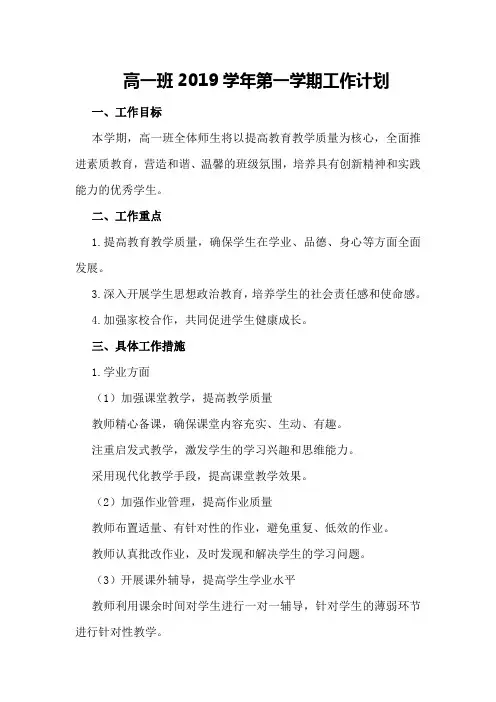 高一班2019学年第一学期工作计划

一、工作目标

本学期，高一班全体师生将以提高教育教学质量为核心，全面推进素质教育，营造和谐、温馨的班级氛围，培养具有创新精神和实践能力的优秀学生。

二、工作重点

1.提高教育教学质量，确保学生在学业、品德、身心等方面全面发展。

3.深入开展学生思想政治教育，培养学生的社会责任感和使命感。

4.加强家校合作，共同促进学生健康成长。

三、具体工作措施

1.学业方面

（1）加强课堂教学，提高教学质量

教师精心备课，确保课堂内容充实、生动、有趣。

注重启发式教学，激发学生的学习兴趣和思维能力。

采用现代化教学手段，提高课堂教学效果。

（2）加强作业管理，提高作业质量

教师布置适量、有针对性的作业，避免重复、低效的作业。

教师认真批改作业，及时发现和解决学生的学习问题。

（3）开展课外辅导，提高学生学业水平

教师利用课余时间对学生进行一对一辅导，针对学生的薄弱环节进行针对性教学。